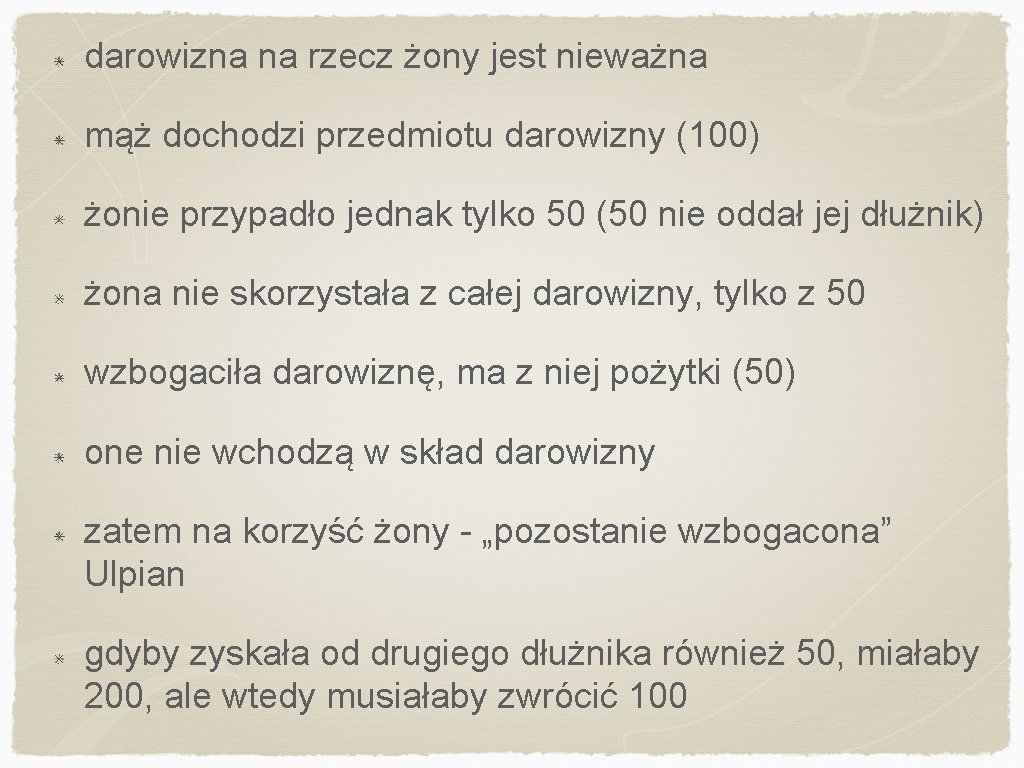 darowizna na rzecz żony jest nieważna

mąż dochodzi przedmiotu darowizny (100)

żonie przypadło jednak tylko 50 (50 nie oddał jej dłużnik)

żona nie skorzystała z całej darowizny, tylko z 50

wzbogaciła darowiznę, ma z niej pożytki (50)

one nie wchodzą w skład darowizny

zatem na korzyść żony - „pozostanie wzbogacona” Ulpian

gdyby zyskała od drugiego dłużnika również 50, miałaby 200, ale wtedy musiałaby zwrócić 100